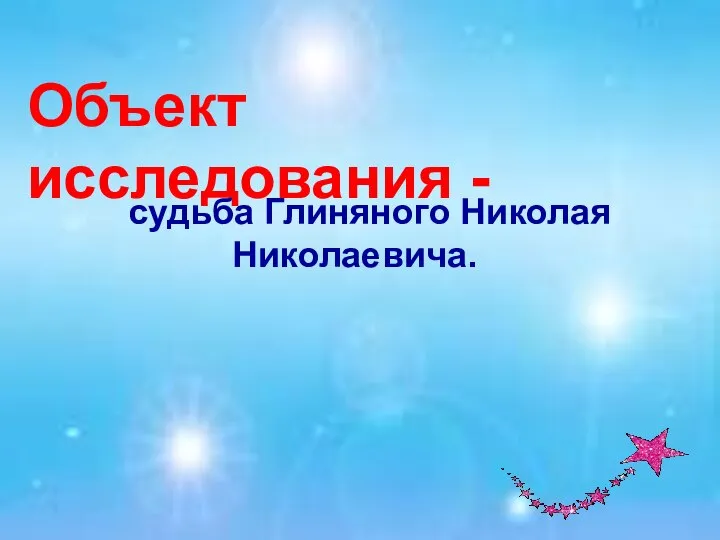 Объект исследования -

судьба Глиняного Николая Николаевича.